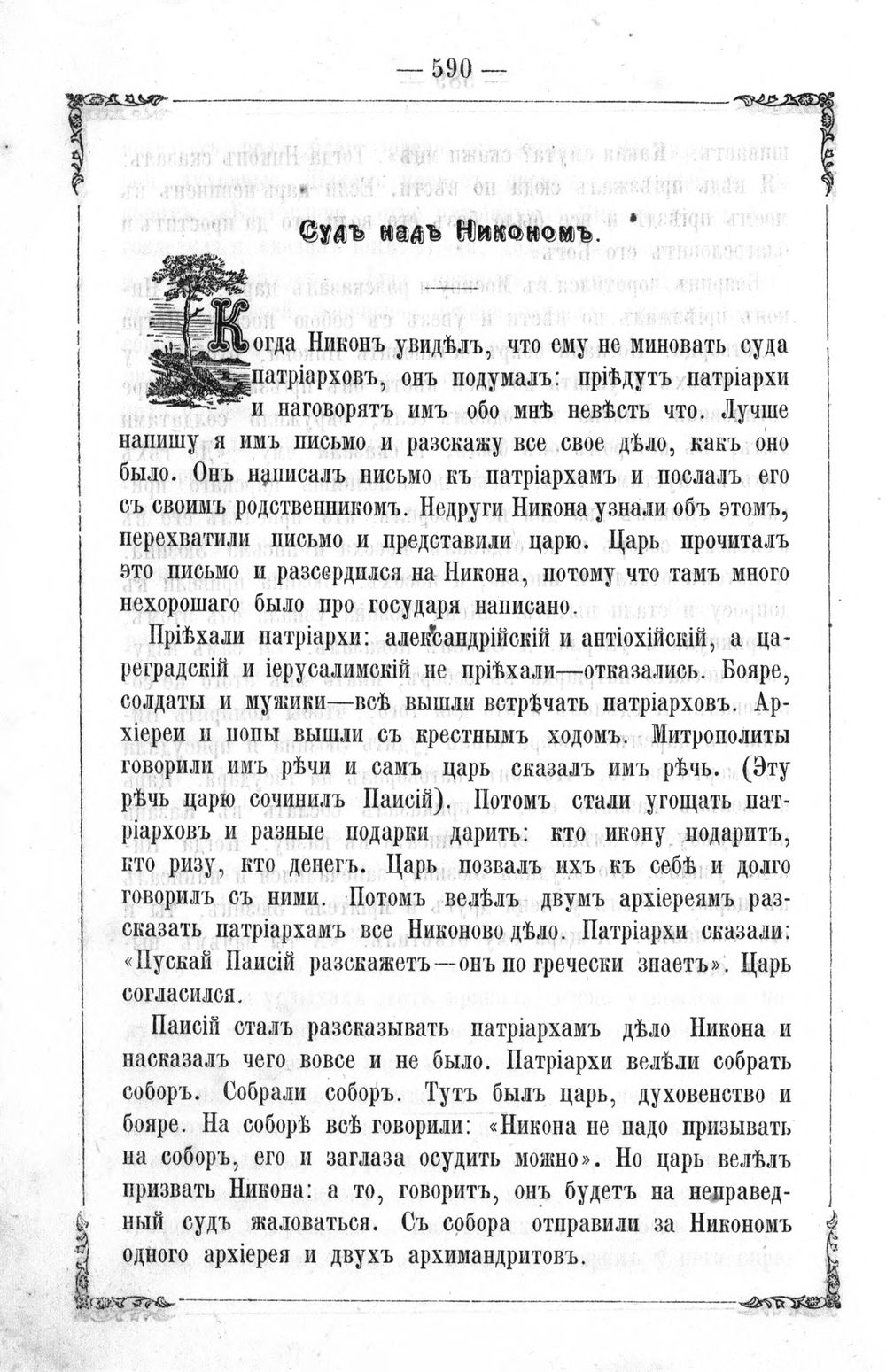 — 590 —

Судъ надъ Никономъ.

Когда Никонъ увидѣлъ, что ему не миновать суда патріарховъ, онъ подумалъ: пріѣдутъ патріархи и наговорятъ имъ обо мнѣ невѣсть что. Лучше напишу я имъ письмо и разскажу все свое дѣло, какъ оно было. Онъ написалъ письмо къ патріархамъ и послалъ его съ своимъ родственникомъ. Недруги Никона узнали объ этомъ, перехватили письмо и представили царю. Царь прочиталъ это письмо и разсердился на Никона, потому что тамъ много нехорошаго было про государя написано.

Пріѣхали патріархи: александрійскій и антіохійскій, а цареградскій и іерусалимскій не пріѣхали—отказались. Бояре, солдаты и мужики—всѣ вышли встрѣчать патріарховъ. Архіереи и попы вышли съ крестнымъ ходомъ. Митрополиты говорили имъ рѣчи и самъ царь сказалъ имъ рѣчь. (Эту рѣчь царю сочинилъ Паисій). Потомъ стали угощать патріарховъ и разные подарки дарить: кто икону подаритъ, кто ризу, кто денегъ. Царь позвалъ ихъ къ себѣ и долго говорилъ съ ними. Потомъ велѣлъ двумъ архіереямъ разсказать патріархамъ все Никоново дѣло. Патріархи сказали: «Пускай Паисій разскажетъ—онъ по гречески знаетъ». Царь согласился.

Паисій сталъ разсказывать патріархамъ дѣло Никона и насказалъ чего вовсе и не было. Патріархи велѣли собрать соборъ. Собрали соборъ. Тутъ былъ царь, духовенство и бояре. На соборѣ всѣ говорили: «Никона не надо призывать на соборъ, его и заглаза осудить можно». Но царь велѣлъ призвать Никона: а то, говоритъ, онъ будетъ на неправедный судъ жаловаться. Съ собора отправили за Никономъ одного архіерея и двухъ архимандритовъ.